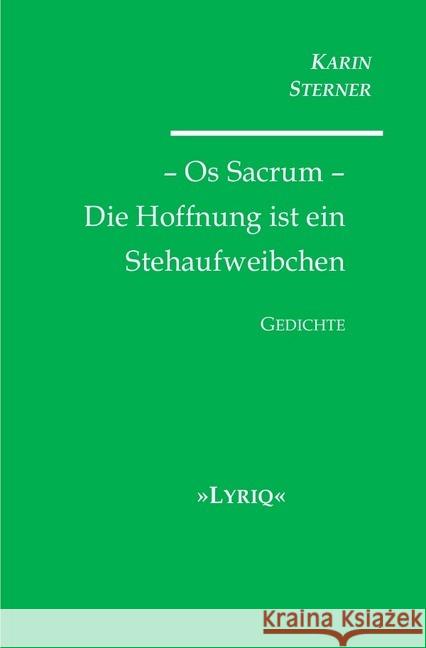 KARIN
STERNER

– Os Sacrum –
Die Hoffnung ist ein Stehaufweibchen

GEDICHTE

»LYRIQ«